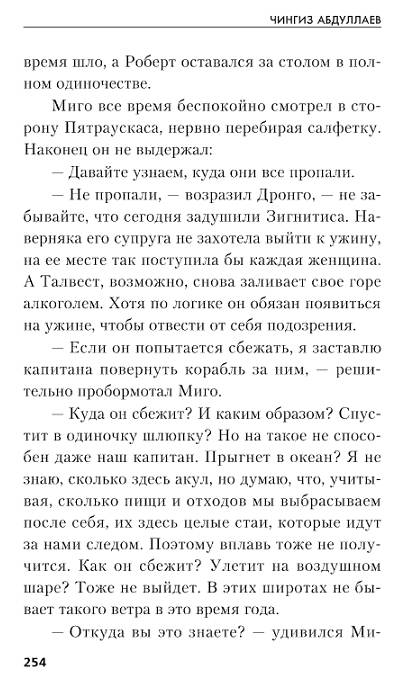 ЧИНГИЗ АБДУЛЛАЕВ

время шло, а Роберт оставался за столом в полном одиночестве.

Миго все время беспокойно смотрел в сторону Пятраускаса, нервно перебирая салфетку. Наконец он не выдержал:

— Давайте узнаем, куда они все пропали.

— Не пропали, — возразил Дронго, — не забывайте, что сегодня задушили Зигнитиса. Наверняка его супруга не захотела выйти к ужину, на ее месте так поступила бы каждая женщина. А Талвест, возможно, снова заливает свое горе алкоголем. Хотя по логике он обязан появиться на ужине, чтобы отвести от себя подозрения.

— Если он попытается сбежать, я заставлю капитана повернуть корабль за ним, — решительно пробормотал Миго.

— Куда он сбежит? И каким образом? Спустит в одиночку шлюпку? Но на такое не способен даже наш капитан. Прыгнет в океан? Я не знаю, сколько здесь акул, но думаю, что, учитывая, сколько пищи и отходов мы выбрасываем после себя, их здесь целые стаи, которые идут за нами следом. Поэтому вплавь тоже не получится. Как он сбежит? Улетит на воздушном шаре? Тоже не выйдет. В этих широтах не бывает такого ветра в это время года.

— Откуда вы это знаете? — удивился Ми-

254